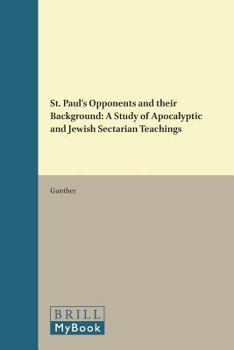 St. Paul's Opponents and their Background: A Study of Apocalyptic and Jewish Sectarian Teachings

Gunther

BRILL
MyBook